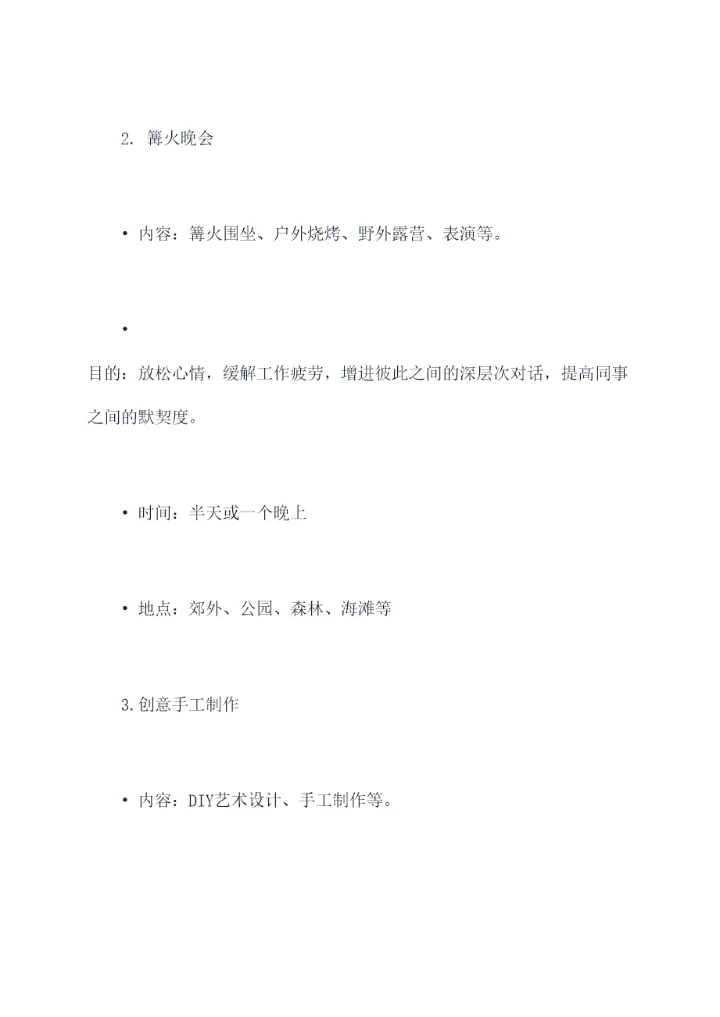 2. 篝火晚会

• 内容：篝火围坐、户外烧烤、野外露营、表演等。

•

目的：放松心情，缓解工作疲劳，增进彼此之间的深层次对话，提高同事之间的默契度。

• 时间：半天或一个晚上

• 地点：郊外、公园、森林、海滩等

3.创意手工制作

• 内容：DIY艺术设计、手工制作等。